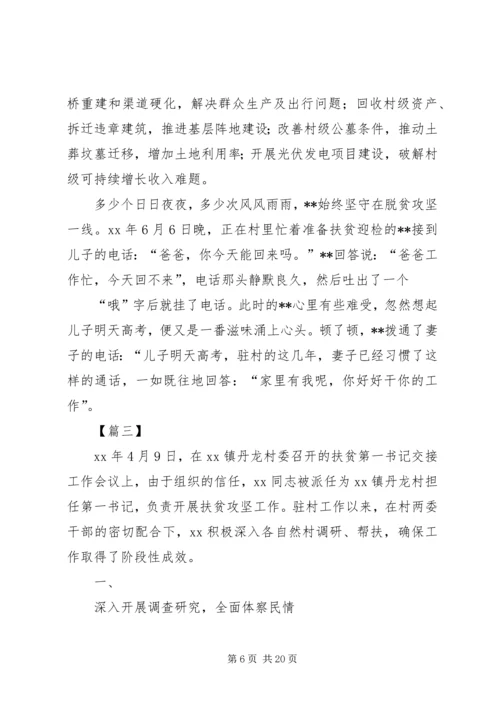 桥重建和渠道硬化，解决群众生产及出行问题；回收村级资产、拆迁违章建筑，推进基层阵地建设；改善村级公墓条件，推动土葬坟墓迁移，增加土地利用率；开展光伏发电项目建设，破解村级可持续增长收入难题。

多少个日日夜夜，多少次风风雨雨，**始终坚守在脱贫攻坚一线。xx 年 6 月 6 日晚，正在村里忙着准备扶贫迎检的**接到儿子的电话：“爸爸，你今天能回来吗。”**回答说：“爸爸工作忙，今天回不来”，电话那头静默良久，然后吐出了一个

“哦”字后就挂了电话。此时的**心里有些难受，忽然想起儿子明天高考，便又是一番滋味涌上心头。顿了顿，**拨通了妻子的电话：“儿子明天高考，驻村的这几年，妻子已经习惯了这样的通话，一如既往地回答：“家里有我呢，你好好干你的工作”。

【篇三】

xx 年 4 月 9 日，在 xx 镇丹龙村委召开的扶贫第一书记交接工作会议上，由于组织的信任，xx 同志被派任为 xx 镇丹龙村担任第一书记，负责开展扶贫攻坚工作。驻村工作以来，在村两委干部的密切配合下，xx 积极深入各自然村调研、帮扶，确保工作取得了阶段性成效。

一、

深入开展调查研究，全面体察民情

第 6 页 共 20 页